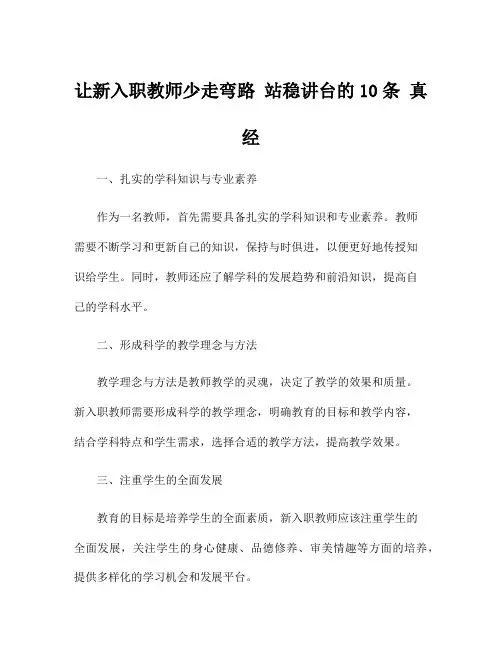 让新入职教师少走弯路 站稳讲台的10条 真经

一、扎实的学科知识与专业素养

作为一名教师，首先需要具备扎实的学科知识和专业素养。教师需要不断学习和更新自己的知识，保持与时俱进，以便更好地传授知识给学生。同时，教师还应了解学科的发展趋势和前沿知识，提高自己的学科水平。

二、形成科学的教学理念与方法

教学理念与方法是教师教学的灵魂，决定了教学的效果和质量。新入职教师需要形成科学的教学理念，明确教育的目标和教学内容，结合学科特点和学生需求，选择合适的教学方法，提高教学效果。

三、注重学生的全面发展

教育的目标是培养学生的全面素质，新入职教师应该注重学生的全面发展，关注学生的身心健康、品德修养、审美情趣等方面的培养，提供多样化的学习机会和发展平台。